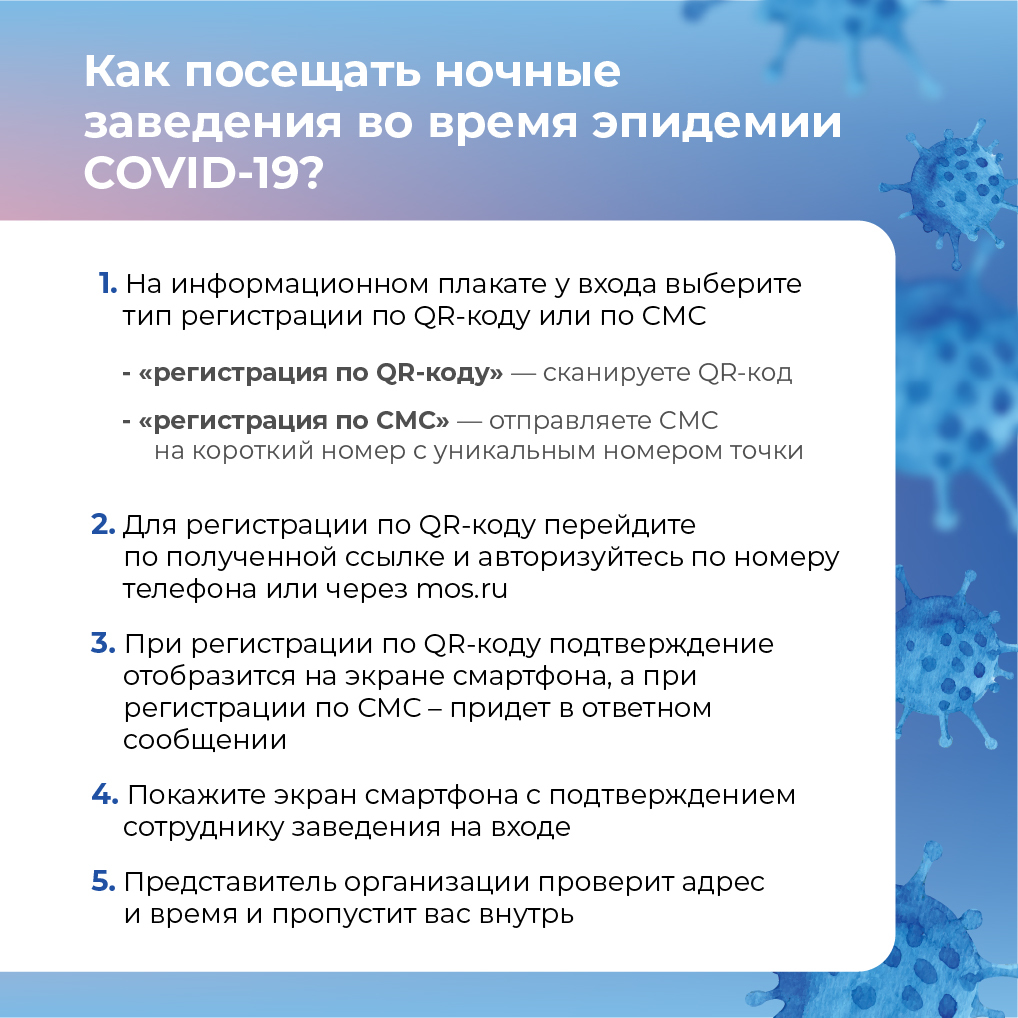 Как посещать ночные заведения во время эпидемии COVID-19?

1. На информационном плакате у входа выберите тип регистрации по QR-коду или по СМС

- «регистрация по QR-коду» — сканируете QR-код

- «регистрация по СМС» — отправляете СМС на короткий номер с уникальным номером точки

2. Для регистрации по QR-коду перейдите по полученной ссылке и авторизуйтесь по номеру телефона или через mos.ru

3. При регистрации по QR-коду подтверждение отобразится на экране смартфона, а при регистрации по СМС – придет в ответном сообщении

4. Покажите экран смартфона с подтверждением сотруднику заведения на входе

5. Представитель организации проверит адрес и время и пропустит вас внутрь